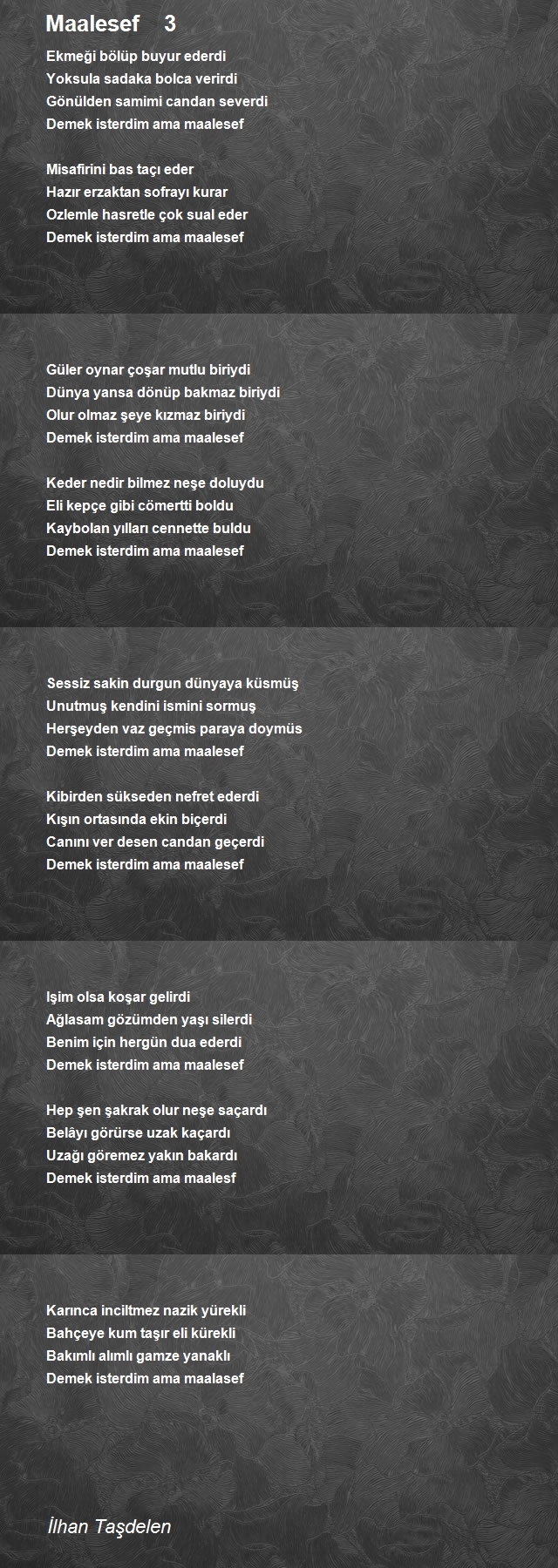 Maalesef 3

Ekmeği bölüp buyur ederdi
Yoksula sadaka bolca verirdi
Gönülden samimi candan severdi
Demek isterdim ama maalesef

Misafirini bas taçı eder
Hazır erzaktan sofrayı kurar
Ozlemle hasretle çok sual eder
Demek isterdim ama maalesef

Güler oynar çoşar mutlu biriydi
Dünya yansa dönüp bakmaz biriydi
Olur olmaz şeye kızmaz biriydi
Demek isterdim ama maalesef

Keder nedir bilmez neşe doluydu
Eli kepçe gibi cömertti boldu
Kaybolan yılları cennette buldu
Demek isterdim ama maalesef

Sessiz sakin durgun dünyaya küsmüş
Unutmuş kendini ismini sormuş
Herşeyden vaz geçmis paraya doymüs
Demek isterdim ama maalesef

Kibirden sükseden nefret ederdi
Kışın ortasında ekin biçerdi
Canını ver desen candan geçerdi
Demek isterdim ama maalesef

Işim olsa koşar gelirdi
Ağlasam gözümden yaşı silerdi
Benim için hergün dua ederdi
Demek isterdim ama maalesef

Hep şen şakrak olur neşe saçardı
Belâyı görürse uzak kaçardı
Uzağı göremez yakın bakardı
Demek isterdim ama maalesf

Karınca inciltmez nazik yürekli
Bahçeye kum taşır eli kürekli
Bakımlı alımlı gamze yanaklı
Demek isterdim ama maalasef

İlhan Taşdelen